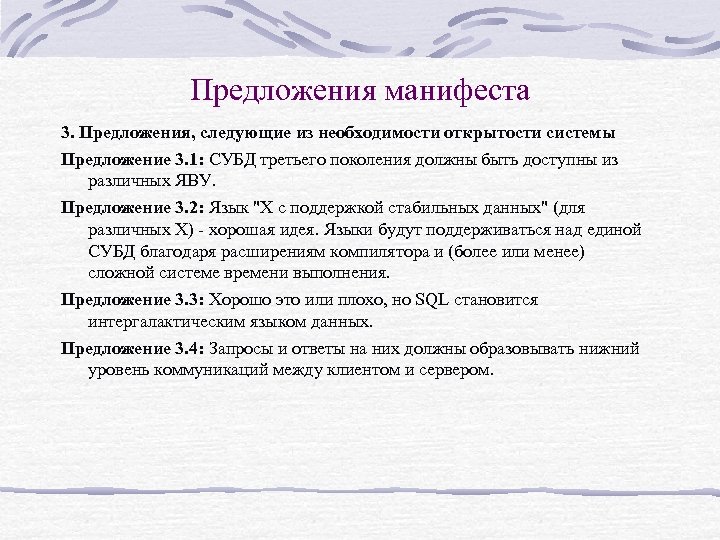 Предложения манифеста

3. Предложения, следующие из необходимости открытости системы

Предложение 3.1: СУБД третьего поколения должны быть доступны из различных ЯВУ.

Предложение 3.2: Язык "X с поддержкой стабильных данных" (для различных X) - хорошая идея. Языки будут поддерживаться над единой СУБД благодаря расширениям компилятора и (более или менее) сложной системе времени выполнения.

Предложение 3.3: Хорошо это или плохо, но SQL становится интергалактическим языком данных.

Предложение 3.4: Запросы и ответы на них должны образовывать нижний уровень коммуникаций между клиентом и сервером.